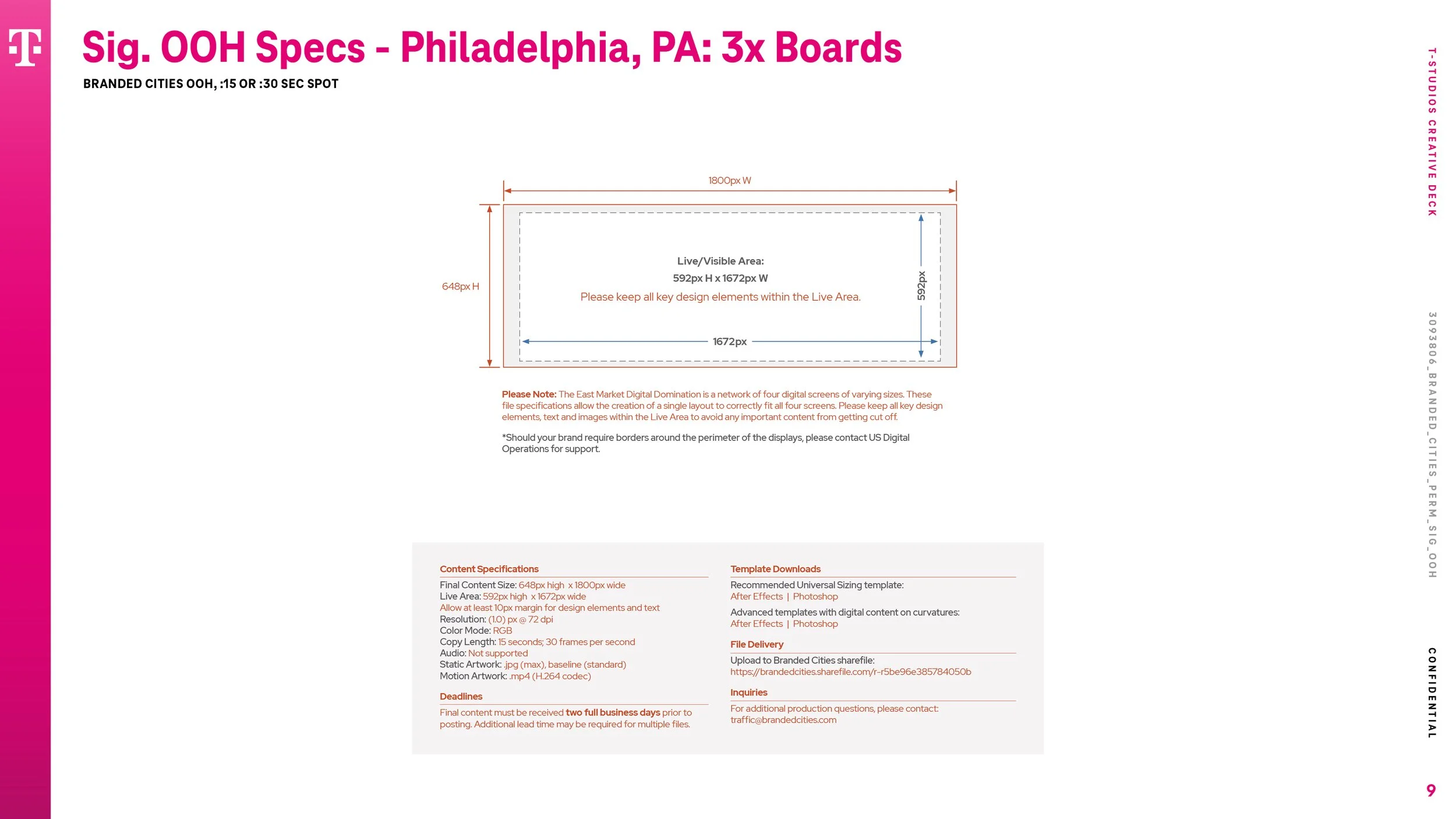 Sig. OOH Specs - Philadelphia, PA: 3x Boards

BRANDED CITIES OOH, :15 OR :30 SEC SPOT

1800px W

648px H

Live/Visible Area:
592px H x 1672px W
Please keep all key design elements within the Live Area.

592px

1672px

Please Note: The East Market Digital Domination is a network of four digital screens of varying sizes. These file specifications allow the creation of a single layout to correctly fit all four screens. Please keep all key design elements, text and images within the Live Area to avoid any important content from getting cut off.

*Should your brand require borders around the perimeter of the displays, please contact US Digital Operations for support.

Content Specifications
Final Content Size: 648px high x 1800px wide
Live Area: 592px high x 1672px wide
Allow at least 10px margin for design elements and text
Resolution: (1.0) px @ 72 dpi
Color Mode: RGB
Copy Length: 15 seconds; 30 frames per second
Audio: Not supported
Static Artwork: .jpg (max), baseline (standard)
Motion Artwork: .mp4 (H.264 codec)

Deadlines
Final content must be received two full business days prior to posting. Additional lead time may be required for multiple files.

Template Downloads
Recommended Universal Sizing template:
After Effects | Photoshop
Advanced templates with digital content on curvatures:
After Effects | Photoshop

File Delivery
Upload to Branded Cities sharefile:
https://brandedcities.sharefile.com/r-r5be96e385784050b

Inquiries
For additional production questions, please contact:
traffic@brandedcities.com

T-STUDIOS CREATIVE DECK

3093806_BRANDED_CITIES_PERM_SIG_OOH

CONFIDENTIAL

9